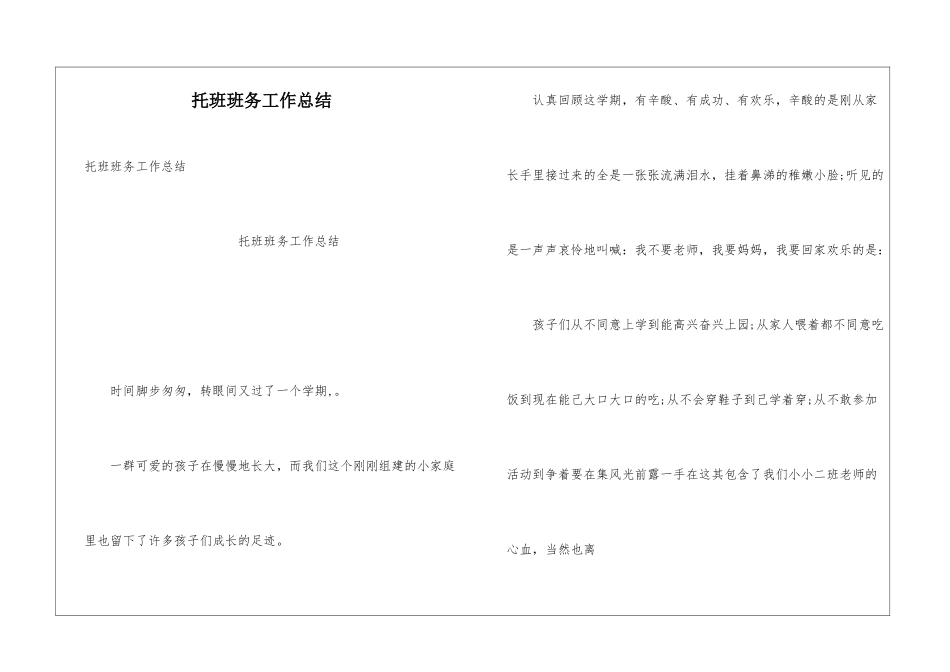 托班班务工作总结

托班班务工作总结

托班班务工作总结

时间脚步匆匆，转眼间又过了一个学期,。

一群可爱的孩子在慢慢地长大，而我们这个刚刚组建的小家庭里也留下了许多孩子们成长的足迹。

认真回顾这学期，有辛酸、有成功、有欢乐，辛酸的是刚从家长手里接过来的全是一张张流满泪水，挂着鼻涕的稚嫩小脸;听见的是一声声哀怜地叫喊：我不要老师，我要妈妈，我要回家欢乐的是:

孩子们从不同意上学到能高兴奋兴上园;从家人喂着都不同意吃饭到现在能己大口大口的吃;从不会穿鞋子到己学着穿;从不敢参加活动到争着要在集风光前露一手在这其包含了我们小小二班老师的心血，当然也离